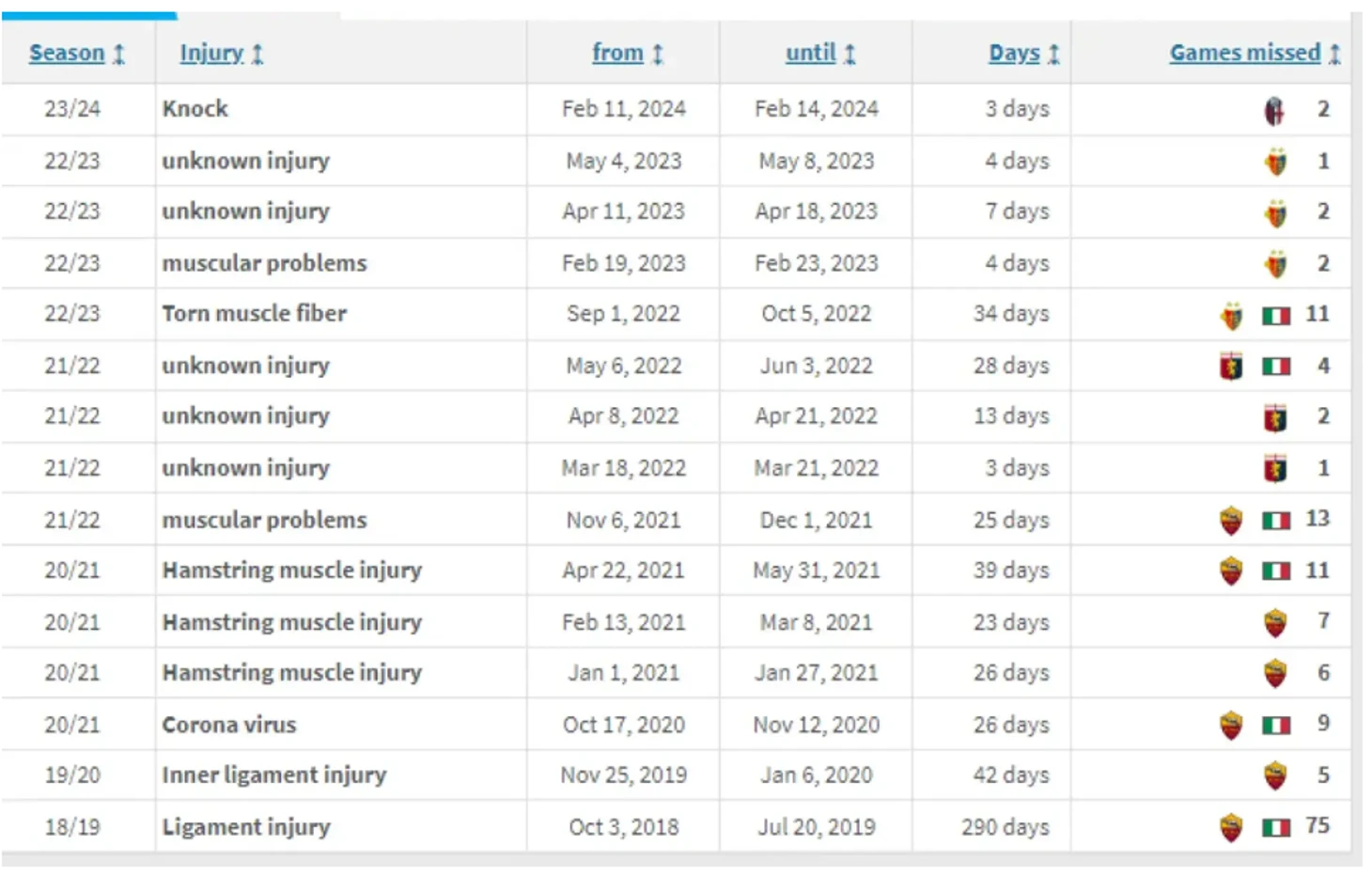 | Season | Injury | from | until | Days | Games missed |
|---|---|---|---|---|---|
| 23/24 | Knock | Feb 11, 2024 | Feb 14, 2024 | 3 days | 2 |
| 22/23 | unknown injury | May 4, 2023 | May 8, 2023 | 4 days | 1 |
| 22/23 | unknown injury | Apr 11, 2023 | Apr 18, 2023 | 7 days | 2 |
| 22/23 | muscular problems | Feb 19, 2023 | Feb 23, 2023 | 4 days | 2 |
| 22/23 | Torn muscle fiber | Sep 1, 2022 | Oct 5, 2022 | 34 days | 11 |
| 21/22 | unknown injury | May 6, 2022 | Jun 3, 2022 | 28 days | 4 |
| 21/22 | unknown injury | Apr 8, 2022 | Apr 21, 2022 | 13 days | 2 |
| 21/22 | unknown injury | Mar 18, 2022 | Mar 21, 2022 | 3 days | 1 |
| 21/22 | muscular problems | Nov 6, 2021 | Dec 1, 2021 | 25 days | 13 |
| 20/21 | Hamstring muscle injury | Apr 22, 2021 | May 31, 2021 | 39 days | 11 |
| 20/21 | Hamstring muscle injury | Feb 13, 2021 | Mar 8, 2021 | 23 days | 7 |
| 20/21 | Hamstring muscle injury | Jan 1, 2021 | Jan 27, 2021 | 26 days | 6 |
| 20/21 | Corona virus | Oct 17, 2020 | Nov 12, 2020 | 26 days | 9 |
| 19/20 | Inner ligament injury | Nov 25, 2019 | Jan 6, 2020 | 42 days | 5 |
| 18/19 | Ligament injury | Oct 3, 2018 | Jul 20, 2019 | 290 days | 75 |